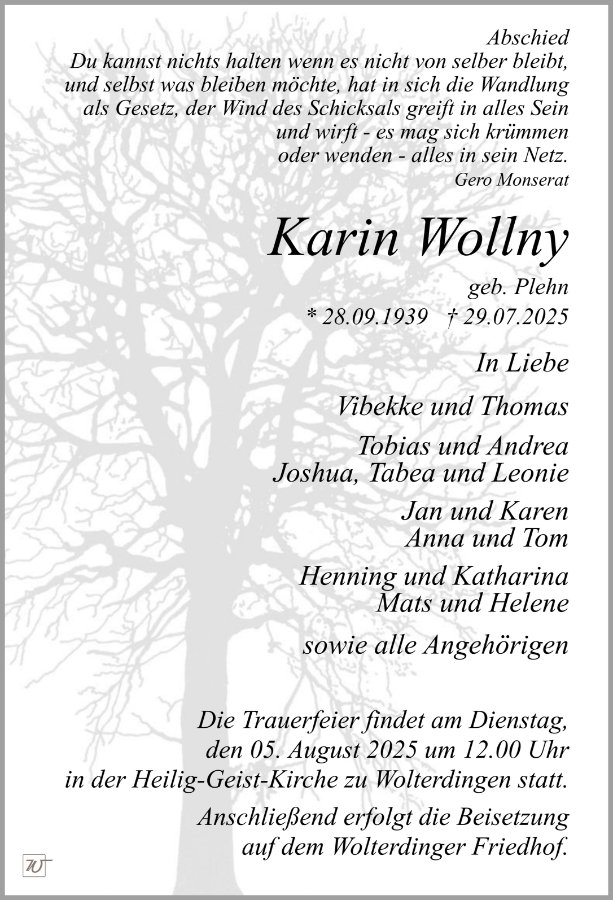 Abschied
Du kannst nichts halten wenn es nicht von selber bleibt,
und selbst was bleiben möchte, hat in sich die Wandlung
als Gesetz, der Wind des Schicksals greift in alles Sein
und wirft - es mag sich krümmen
oder wenden - alles in sein Netz.
Gero Monserat

Karin Wollny

geb. Plehn
* 28.09.1939 † 29.07.2025

In Liebe

Vibekke und Thomas

Tobias und Andrea
Joshua, Tabea und Leonie

Jan und Karen
Anna und Tom

Henning und Katharina
Mats und Helene

sowie alle Angehörigen

Die Trauerfeier findet am Dienstag, den 05. August 2025 um 12.00 Uhr in der Heilig-Geist-Kirche zu Wolterdingen statt.

Anschließend erfolgt die Beisetzung auf dem Wolterdinger Friedhof.